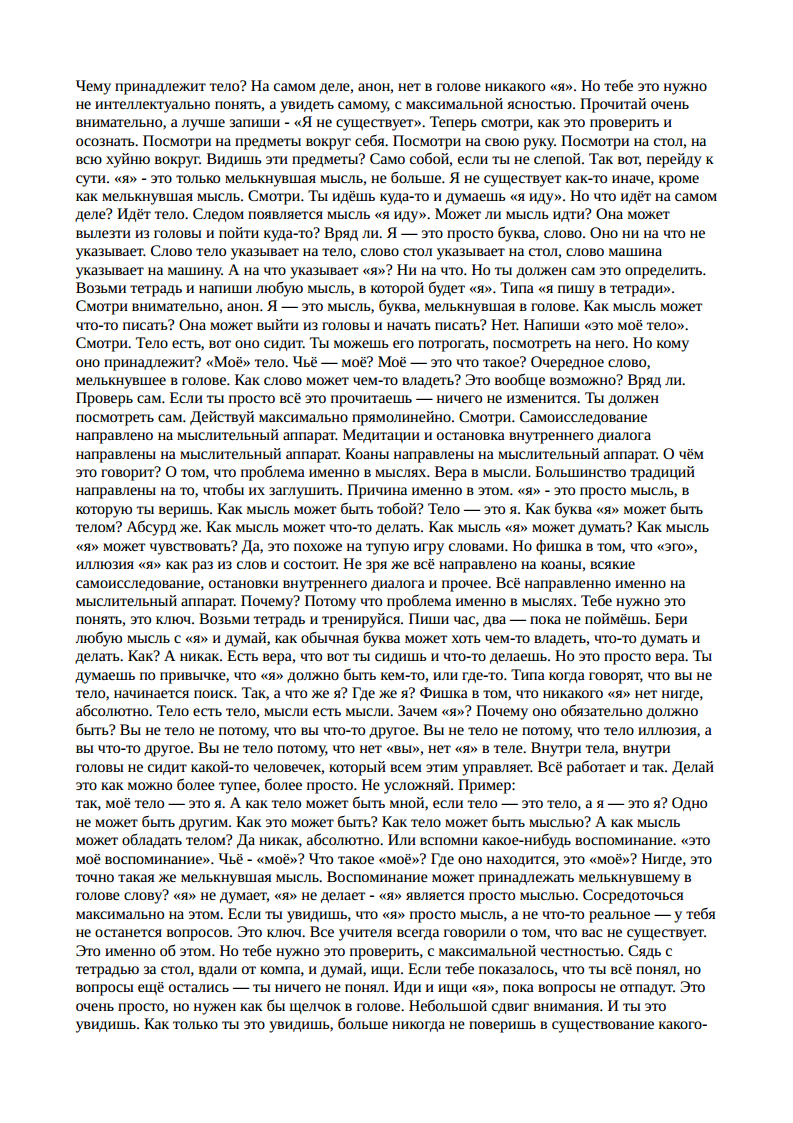 Чему принадлежит тело? На самом деле, анон, нет в голове никакого «я». Но тебе это нужно не интеллектуально понять, а увидеть самому, с максимальной ясностью. Прочитай очень внимательно, а лучше запиши - «Я не существует». Теперь смотри, как это проверить и осознать. Посмотри на предметы вокруг себя. Посмотри на свою руку. Посмотри на стол, на всю хуйню вокруг. Видишь эти предметы? Само собой, если ты не слепой. Так вот, перейду к сути. «я» - это только мелькнувшая мысль, не больше. Я не существует как-то иначе, кроме как мелькнувшая мысль. Смотри. Ты идёшь куда-то и думаешь «я иду». Но что идёт на самом деле? Идёт тело. Следом появляется мысль «я иду». Может ли мысль идти? Она может вылезти из головы и пойти куда-то? Вряд ли. Я — это просто буква, слово. Оно ни на что не указывает. Слово тело указывает на тело, слово стол указывает на стол, слово машина указывает на машину. А на что указывает «я»? Ни на что. Но ты должен сам это определить. Возьми тетрадь и напиши любую мысль, в которой будет «я». Типа «я пишу в тетради». Смотри внимательно, анон. Я — это мысль, буква, мелькнувшая в голове. Как мысль может что-то писать? Она может выйти из головы и начать писать? Нет. Напиши «это моё тело». Смотри. Тело есть, вот оно сидит. Ты можешь его потрогать, посмотреть на него. Но кому оно принадлежит? «Моё» тело. Чьё — моё? Моё — это что такое? Очередное слово, мелькнувшее в голове. Как слово может чем-то владеть? Это вообще возможно? Вряд ли. Проверь сам. Если ты просто всё это прочитаешь — ничего не изменится. Ты должен посмотреть сам. Действуй максимально прямолинейно. Смотри. Самоисследование направлено на мыслительный аппарат. Медитации и остановка внутреннего диалога направлены на мыслительный аппарат. Коаны направлены на мыслительный аппарат. О чём это говорит? О том, что проблема именно в мыслях. Вера в мысли. Большинство традиций направлены на то, чтобы их заглушить. Причина именно в этом. «я» - это просто мысль, в которую ты веришь. Как мысль может быть тобой? Тело — это я. Как буква «я» может быть телом? Абсурд же. Как мысль может что-то делать. Как мысль «я» может думать? Как мысль «я» может чувствовать? Да, это похоже на тупую игру словами. Но фишка в том, что «эго», иллюзия «я» как раз из слов и состоит. Не зря же всё направлено на коаны, всякие самоисследование, остановки внутреннего диалога и прочее. Всё направленно именно на мыслительный аппарат. Почему? Потому что проблема именно в мыслях. Тебе нужно это понять, это ключ. Возьми тетрадь и тренируйся. Пиши час, два — пока не поймёшь. Бери любую мысль с «я» и думай, как обычная буква может хоть чем-то владеть, что-то думать и делать. Как? А никак. Есть вера, что вот ты сидишь и что-то делаешь. Но это просто вера. Ты думаешь по привычке, что «я» должно быть кем-то, или где-то. Типа когда говорят, что вы не тело, начинается поиск. Так, а что же я? Где же я? Фишка в том, что никакого «я» нет нигде, абсолютно. Тело есть тело, мысли есть мысли. Зачем «я»? Почему оно обязательно должно быть? Вы не тело не потому, что вы что-то другое. Вы не тело не потому, что тело иллюзия, а вы что-то другое. Вы не тело потому, что нет «вы», нет «я» в теле. Внутри тела, внутри головы не сидит какой-то человечек, который всем этим управляет. Всё работает и так. Делай это как можно более тупее, более просто. Не усложняй. Пример:
так, моё тело — это я. А как тело может быть мной, если тело — это тело, а я — это я? Одно не может быть другим. Как это может быть? Как тело может быть мыслью? А как мысль может обладать телом? Да никак, абсолютно. Или вспомни какое-нибудь воспоминание. «это моё воспоминание». Чьё - «моё»? Что такое «моё»? Где оно находится, это «моё»? Нигде, это точно такая же мелькнувшая мысль. Воспоминание может принадлежать мелькнувшему в голове слову? «я» не думает, «я» не делает - «я» является просто мыслью. Сосредоточься максимально на этом. Если ты увидишь, что «я» просто мысль, а не что-то реальное — у тебя не останется вопросов. Это ключ. Все учителя всегда говорили о том, что вас не существует. Это именно об этом. Но тебе нужно это проверить, с максимальной честностью. Сядь с тетрадью за стол, вдали от компа, и думай, ищи. Если тебе показалось, что ты всё понял, но вопросы ещё остались — ты ничего не понял. Иди и ищи «я», пока вопросы не отпадут. Это очень просто, но нужен как бы щелчок в голове. Небольшой сдвиг внимания. И ты это увидишь. Как только ты это увидишь, больше никогда не поверишь в существование какого-